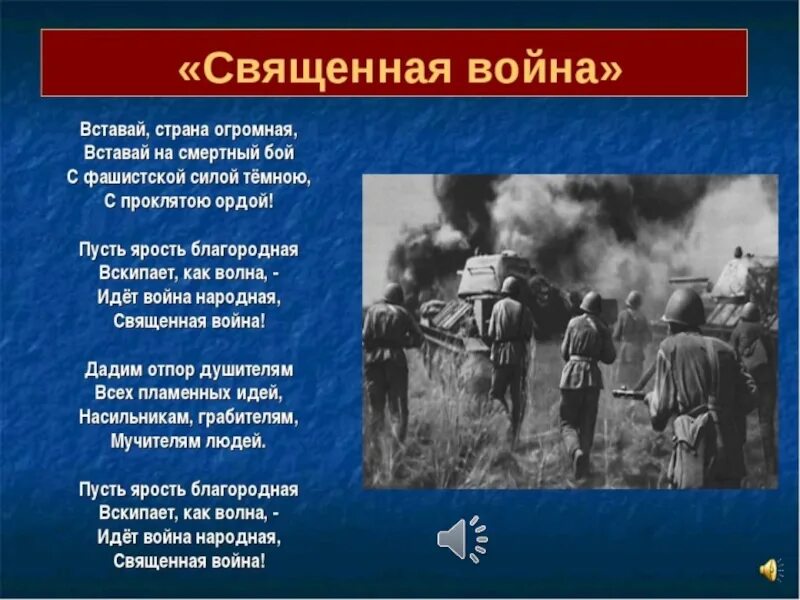 «Священная война»

Вставай, страна огромная,
Вставай на смертный бой
С фашистской силой тёмною,
С проклятою ордой!

Пусть ярость благородная
Вскипает, как волна, -
Идёт война народная,
Священная война!

Дадим отпор душителям
Всех пламенных идей,
Насильникам, грабителям,
Мучителям людей.

Пусть ярость благородная
Вскипает, как волна, -
Идёт война народная,
Священная война!